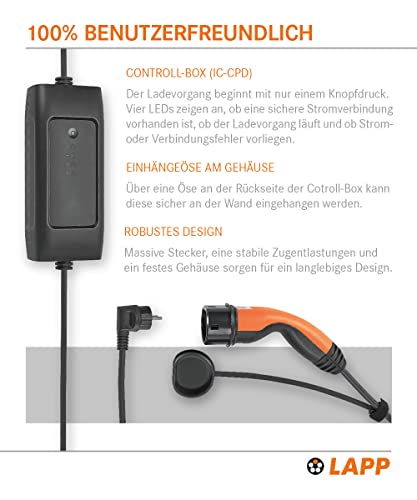 100% BENUTZERFREUNDLICH

CONTROLL-BOX (IC-CPD)

Der Ladevorgang beginnt mit nur einem Knopfdruck. Vier LEDs zeigen an, ob eine sichere Stromverbindung vorhanden ist, ob der Ladevorgang läuft und ob Strom- oder Verbindungsfehler vorliegen.

EINHÄNGEÖSE AM GEHÄUSE

Über eine Öse an der Rückseite der Cotroll-Box kann diese sicher an der Wand eingehangen werden.

ROBUSTES DESIGN

Massive Stecker, eine stabile Zugentlastungen und ein festes Gehäuse sorgen für ein langlebiges Design.

LAPP